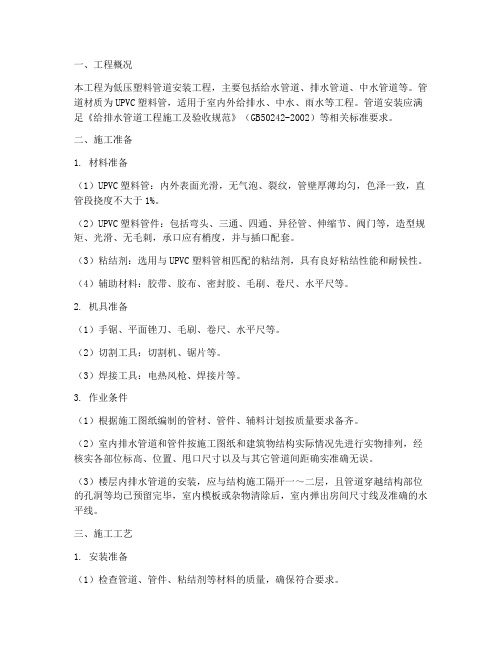 一、工程概况

本工程为低压塑料管道安装工程，主要包括给水管道、排水管道、中水管道等。管道材质为UPVC塑料管，适用于室内外给排水、中水、雨水等工程。管道安装应满足《给排水管道工程施工及验收规范》（GB50242-2002）等相关标准要求。

二、施工准备

1. 材料准备

（1）UPVC塑料管：内外表面光滑，无气泡、裂纹，管壁厚薄均匀，色泽一致，直管段挠度不大于1%。

（2）UPVC塑料管件：包括弯头、三通、四通、异径管、伸缩节、阀门等，造型规矩、光滑、无毛刺，承口应有梢度，并与插口配套。

（3）粘结剂：选用与UPVC塑料管相匹配的粘结剂，具有良好粘结性能和耐候性。

（4）辅助材料：胶带、胶布、密封胶、毛刷、卷尺、水平尺等。

2. 机具准备

（1）手锯、平面锉刀、毛刷、卷尺、水平尺等。

（2）切割工具：切割机、锯片等。

（3）焊接工具：电热风枪、焊接片等。

3. 作业条件

（1）根据施工图纸编制的管材、管件、辅料计划按质量要求备齐。

（2）室内排水管道和管件按施工图纸和建筑物结构实际情况先进行实物排列，经核实各部位标高、位置、甩口尺寸以及与其它管道间距确实准确无误。

（3）楼层内排水管道的安装，应与结构施工隔开一～二层，且管道穿越结构部位的孔洞等均已预留完毕，室内模板或杂物清除后，室内弹出房间尺寸线及准确的水平线。

三、施工工艺

1. 安装准备

（1）检查管道、管件、粘结剂等材料的质量，确保符合要求。